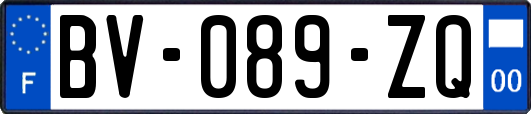 F
BV-089-ZQ
00